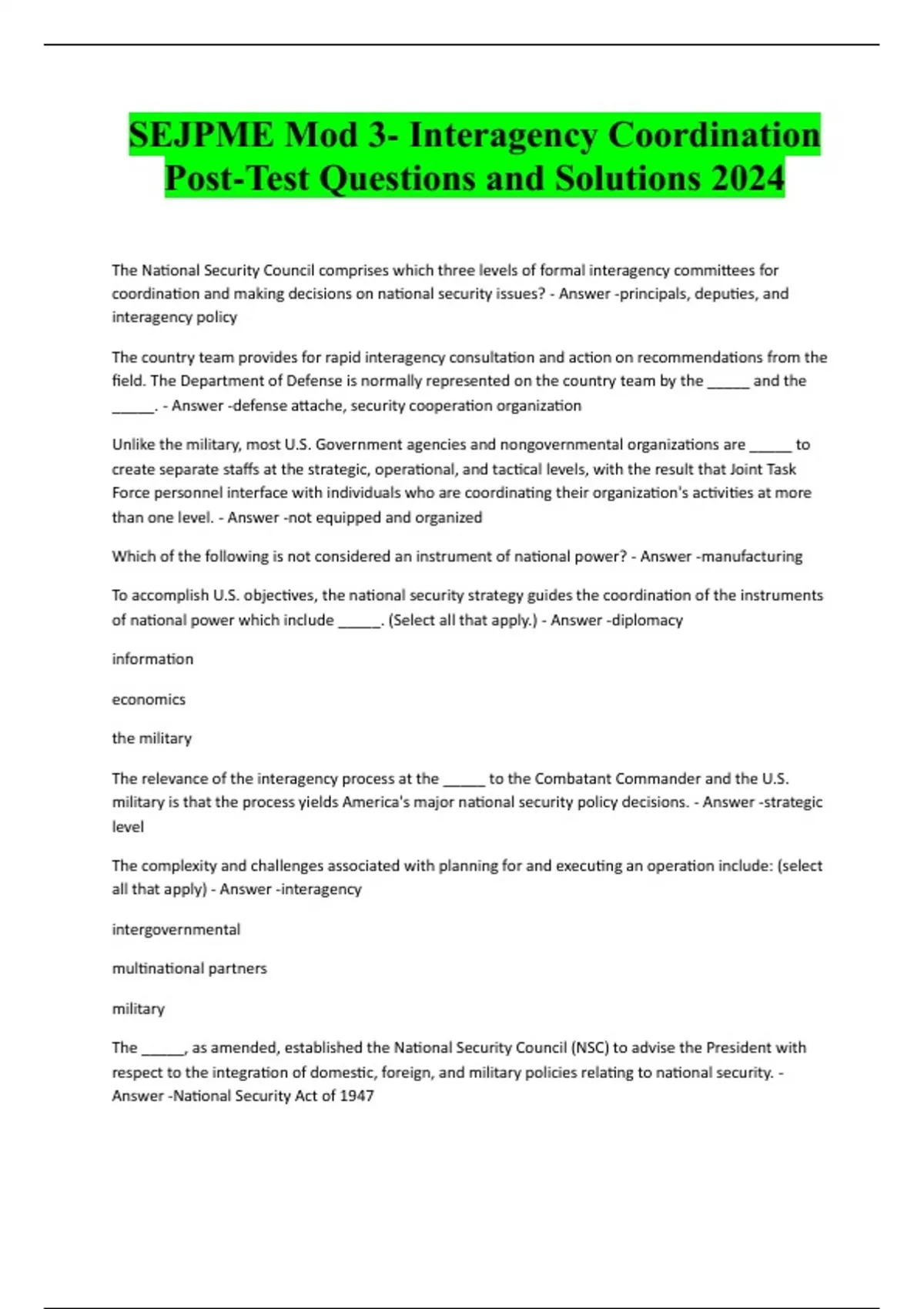 SEJPME Mod 3- Interagency Coordination Post-Test Questions and Solutions 2024

The National Security Council comprises which three levels of formal interagency committees for coordination and making decisions on national security issues? - Answer -principals, deputies, and interagency policy

The country team provides for rapid interagency consultation and action on recommendations from the field. The Department of Defense is normally represented on the country team by the _____ and the _____. - Answer -defense attache, security cooperation organization

Unlike the military, most U.S. Government agencies and nongovernmental organizations are _____ to create separate staffs at the strategic, operational, and tactical levels, with the result that Joint Task Force personnel interface with individuals who are coordinating their organization's activities at more than one level. - Answer -not equipped and organized

Which of the following is not considered an instrument of national power? - Answer -manufacturing

To accomplish U.S. objectives, the national security strategy guides the coordination of the instruments of national power which include _____. (Select all that apply.) - Answer -diplomacy

information

economics

the military

The relevance of the interagency process at the _____ to the Combatant Commander and the U.S. military is that the process yields America's major national security policy decisions. - Answer -strategic level

The complexity and challenges associated with planning for and executing an operation include: (select all that apply) - Answer -interagency

intergovernmental

multinational partners

military

The _____, as amended, established the National Security Council (NSC) to advise the President with respect to the integration of domestic, foreign, and military policies relating to national security. - Answer -National Security Act of 1947